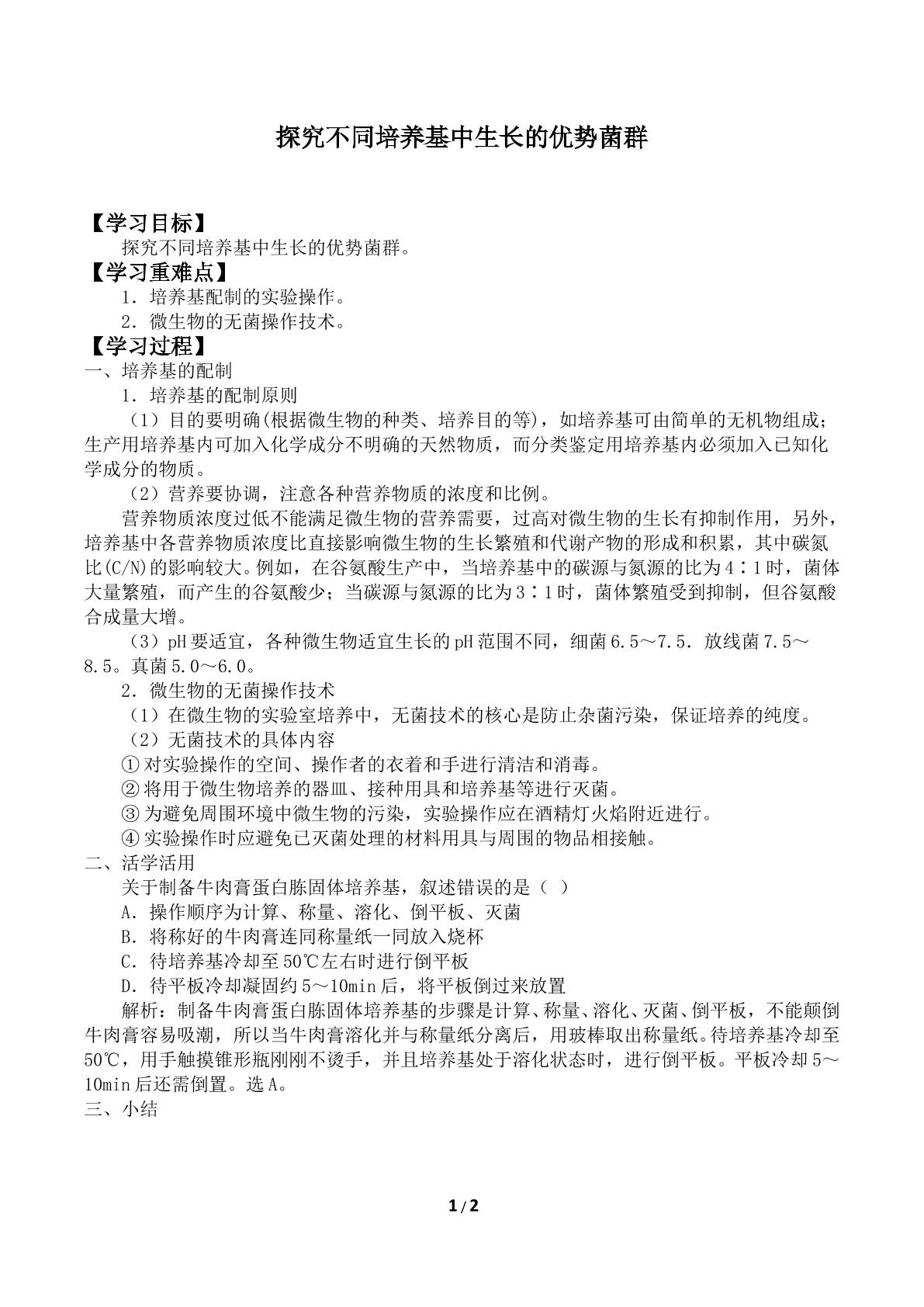 探究不同培养基中生长的优势菌群

【学习目标】

探究不同培养基中生长的优势菌群。

【学习重难点】

1．培养基配制的实验操作。

2．微生物的无菌操作技术。

【学习过程】

一、培养基的配制

1．培养基的配制原则

（1）目的要明确(根据微生物的种类、培养目的等)，如培养基可由简单的无机物组成；生产用培养基内可加入化学成分不明确的天然物质，而分类鉴定用培养基内必须加入已知化学成分的物质。

（2）营养要协调，注意各种营养物质的浓度和比例。

营养物质浓度过低不能满足微生物的营养需要，过高对微生物的生长有抑制作用，另外，培养基中各营养物质浓度比直接影响微生物的生长繁殖和代谢产物的形成和积累，其中碳氮比(C/N)的影响较大。例如，在谷氨酸生产中，当培养基中的碳源与氮源的比为4∶1时，菌体大量繁殖，而产生的谷氨酸少；当碳源与氮源的比为3∶1时，菌体繁殖受到抑制，但谷氨酸合成量大增。

（3）pH要适宜，各种微生物适宜生长的pH范围不同，细菌6.5～7.5．放线菌7.5～8.5。真菌5.0～6.0。

2．微生物的无菌操作技术

（1）在微生物的实验室培养中，无菌技术的核心是防止杂菌污染，保证培养的纯度。

（2）无菌技术的具体内容

①对实验操作的空间、操作者的衣着和手进行清洁和消毒。

②将用于微生物培养的器皿、接种用具和培养基等进行灭菌。

③为避免周围环境中微生物的污染，实验操作应在酒精灯火焰附近进行。

④实验操作时应避免已灭菌处理的材料用具与周围的物品相接触。

二、活学活用

关于制备牛肉膏蛋白胨固体培养基，叙述错误的是（ ）

A．操作顺序为计算、称量、溶化、倒平板、灭菌

B．将称好的牛肉膏连同称量纸一同放入烧杯

C．待培养基冷却至50℃左右时进行倒平板

D．待平板冷却凝固约5～10min后，将平板倒过来放置

解析：制备牛肉膏蛋白胨固体培养基的步骤是计算、称量、溶化、灭菌、倒平板，不能颠倒牛肉膏容易吸潮，所以当牛肉膏溶化并与称量纸分离后，用玻棒取出称量纸。待培养基冷却至50℃，用手触摸锥形瓶刚刚不烫手，并且培养基处于溶化状态时，进行倒平板。平板冷却5～10min后还需倒置。选A。

三、小结

1/2